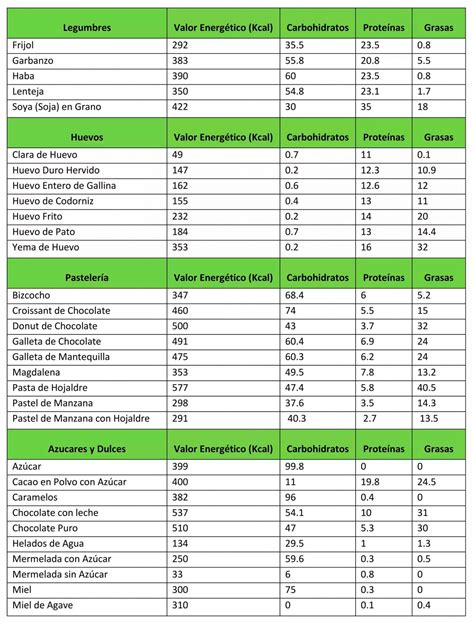 | Legumbres | Valor Energético (Kcal) | Carbohidratos | Proteínas | Grasas |
|---|---|---|---|---|
| Frijol | 292 | 35.5 | 23.5 | 0.8 |
| Garbanzo | 383 | 55.8 | 20.8 | 5.5 |
| Haba | 390 | 60 | 23.5 | 0.8 |
| Lenteja | 350 | 54.8 | 23.1 | 1.7 |
| Soya (Soja) en Grano | 422 | 30 | 35 | 18 |

| Huevos | Valor Energético (Kcal) | Carbohidratos | Proteínas | Grasas |
|---|---|---|---|---|
| Clara de Huevo | 49 | 0.7 | 11 | 0.1 |
| Huevo Duro Hervido | 147 | 0.2 | 12.3 | 10.9 |
| Huevo Entero de Gallina | 162 | 0.6 | 12.6 | 12 |
| Huevo de Codorniz | 155 | 0.4 | 13 | 11 |
| Huevo Frito | 232 | 0.2 | 14 | 20 |
| Huevo de Pato | 184 | 0.7 | 13 | 14.4 |
| Yema de Huevo | 353 | 0.2 | 16 | 32 |

| Pastelería | Valor Energético (Kcal) | Carbohidratos | Proteínas | Grasas |
|---|---|---|---|---|
| Bizcocho | 347 | 68.4 | 6 | 5.2 |
| Croissant de Chocolate | 460 | 74 | 5.5 | 15 |
| Donut de Chocolate | 500 | 43 | 3.7 | 32 |
| Galleta de Chocolate | 491 | 60.4 | 6.9 | 24 |
| Galleta de Mantequilla | 475 | 60.3 | 6.2 | 24 |
| Magdalena | 353 | 49.5 | 7.8 | 13.2 |
| Pasta de Hojaldre | 577 | 47.4 | 5.8 | 40.5 |
| Pastel de Manzana | 298 | 37.6 | 3.5 | 14.3 |
| Pastel de Manzana con Hojaldre | 291 | 40.3 | 2.7 | 13.5 |

| Azucares y Dulces | Valor Energético (Kcal) | Carbohidratos | Proteínas | Grasas |
|---|---|---|---|---|
| Azúcar | 399 | 99.8 | 0 | 0 |
| Cacao en Polvo con Azúcar | 400 | 11 | 19.8 | 24.5 |
| Caramelos | 382 | 96 | 0.4 | 0 |
| Chocolate con leche | 537 | 54.1 | 10 | 31 |
| Chocolate Puro | 510 | 47 | 5.3 | 30 |
| Helados de Agua | 134 | 29.5 | 1 | 1.3 |
| Mermelada con Azúcar | 250 | 59.6 | 0.3 | 0.5 |
| Mermelada sin Azúcar | 33 | 6 | 0.8 | 0 |
| Miel | 300 | 75 | 0.3 | 0 |
| Miel de Agave | 310 | 0 | 0.1 | 0.4 |